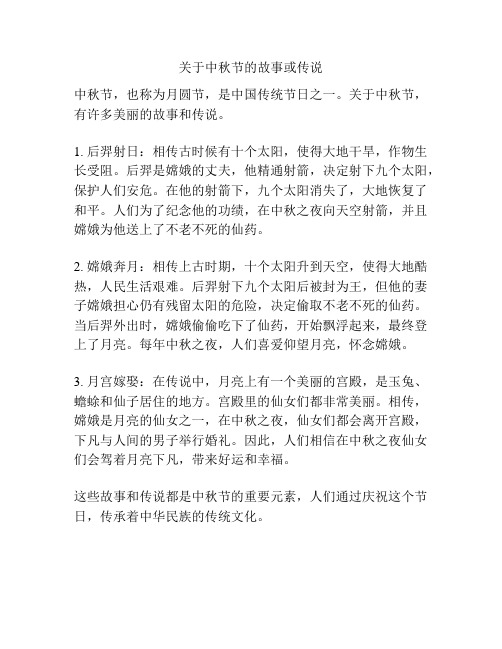 关于中秋节的故事或传说

中秋节，也称为月圆节，是中国传统节日之一。关于中秋节，有许多美丽的故事和传说。

1. 后羿射日：相传古时候有十个太阳，使得大地干旱，作物生长受阻。后羿是嫦娥的丈夫，他精通射箭，决定射下九个太阳，保护人们安危。在他的射箭下，九个太阳消失了，大地恢复了和平。人们为了纪念他的功绩，在中秋之夜向天空射箭，并且嫦娥为他送上了不老不死的仙药。

2. 嫦娥奔月：相传上古时期，十个太阳升到天空，使得大地酷热，人民生活艰难。后羿射下九个太阳后被封为王，但他的妻子嫦娥担心仍有残留太阳的危险，决定偷取不老不死的仙药。当后羿外出时，嫦娥偷偷吃下了仙药，开始飘浮起来，最终登上了月亮。每年中秋之夜，人们喜爱仰望月亮，怀念嫦娥。

3. 月宫嫁娶：在传说中，月亮上有一个美丽的宫殿，是玉兔、蟾蜍和仙子居住的地方。宫殿里的仙女们都非常美丽。相传，嫦娥是月亮的仙女之一，在中秋之夜，仙女们都会离开宫殿，下凡与人间的男子举行婚礼。因此，人们相信在中秋之夜仙女们会驾着月亮下凡，带来好运和幸福。

这些故事和传说都是中秋节的重要元素，人们通过庆祝这个节日，传承着中华民族的传统文化。